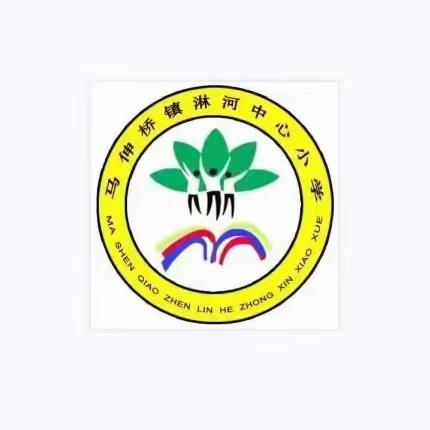 马伸桥镇淋河中心小学

MA SHEN QIAO ZHEN LIN HE ZHONG XIN XIAO XUE